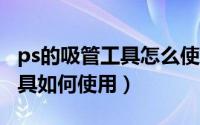 ps的吸管工具怎么使
具如何使用）